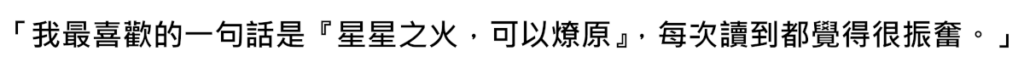 「我最喜歡的一句話是『星星之火，可以燎原』，每次讀到都覺得很振奮。」